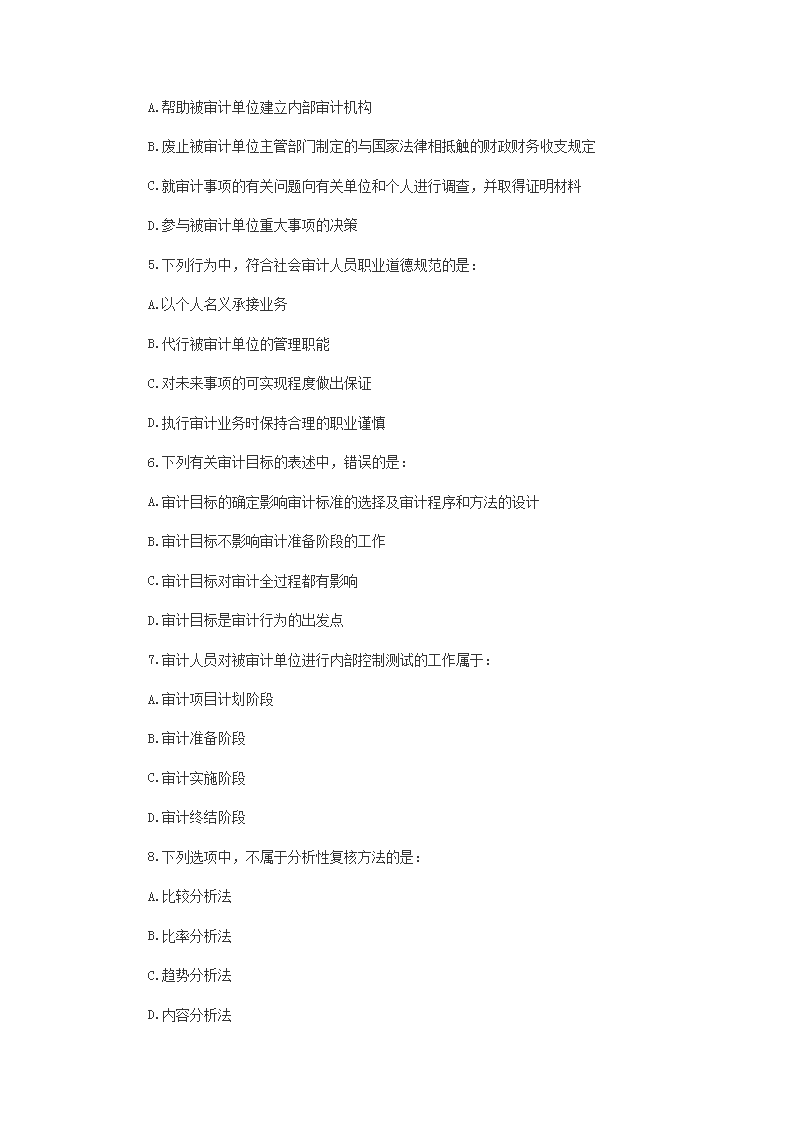 A.帮助被审计单位建立内部审计机构

B.废止被审计单位主管部门制定的与国家法律相抵触的财政财务收支规定

C.就审计事项的有关问题向有关单位和个人进行调查，并取得证明材料

D.参与被审计单位重大事项的决策

5.下列行为中，符合社会审计人员职业道德规范的是：

A.以个人名义承接业务

B.代行被审计单位的管理职能

C.对未来事项的可实现程度做出保证

D.执行审计业务时保持合理的职业谨慎

6.下列有关审计目标的表述中，错误的是：

A.审计目标的确定影响审计标准的选择及审计程序和方法的设计

B.审计目标不影响审计准备阶段的工作

C.审计目标对审计全过程都有影响

D.审计目标是审计行为的出发点

7.审计人员对被审计单位进行内部控制测试的工作属于：

A.审计项目计划阶段

B.审计准备阶段

C.审计实施阶段

D.审计终结阶段

8.下列选项中，不属于分析性复核方法的是：

A.比较分析法

B.比率分析法

C.趋势分析法

D.内容分析法